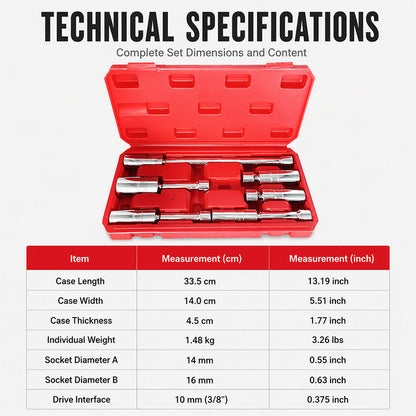 TECHNICAL SPECIFICATIONS

Complete Set Dimensions and Content

| Item | Measurement (cm) | Measurement (inch) |
|---|---|---|
| Case Length | 33.5 cm | 13.19 inch |
| Case Width | 14.0 cm | 5.51 inch |
| Case Thickness | 4.5 cm | 1.77 inch |
| Individual Weight | 1.48 kg | 3.26 lbs |
| Socket Diameter A | 14 mm | 0.55 inch |
| Socket Diameter B | 16 mm | 0.63 inch |
| Drive Interface | 10 mm (3/8") | 0.375 inch |